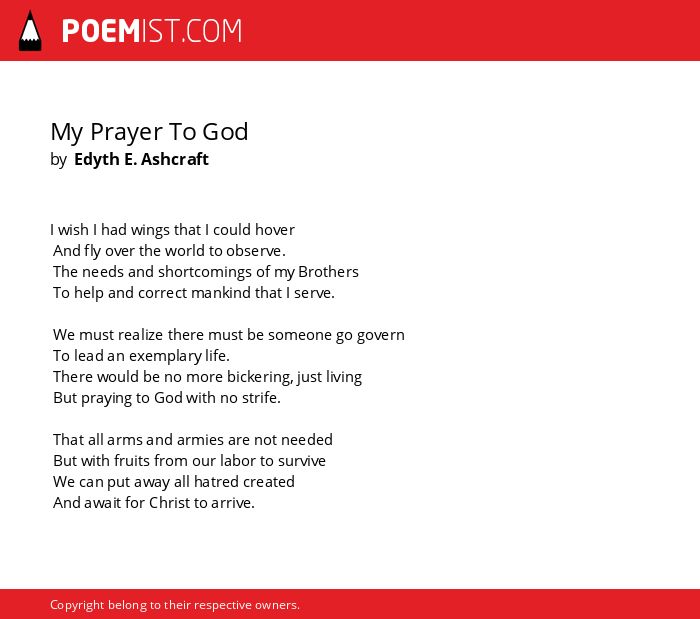 POEMIST.COM

My Prayer To God
by Edyth E. Ashcraft

I wish I had wings that I could hover
And fly over the world to observe.
The needs and shortcomings of my Brothers
To help and correct mankind that I serve.

We must realize there must be someone go govern
To lead an exemplary life.
There would be no more bickering, just living
But praying to God with no strife.

That all arms and armies are not needed
But with fruits from our labor to survive
We can put away all hatred created
And await for Christ to arrive.

Copyright belong to their respective owners.